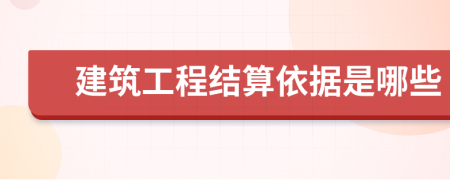 建筑工程结算依据是哪些